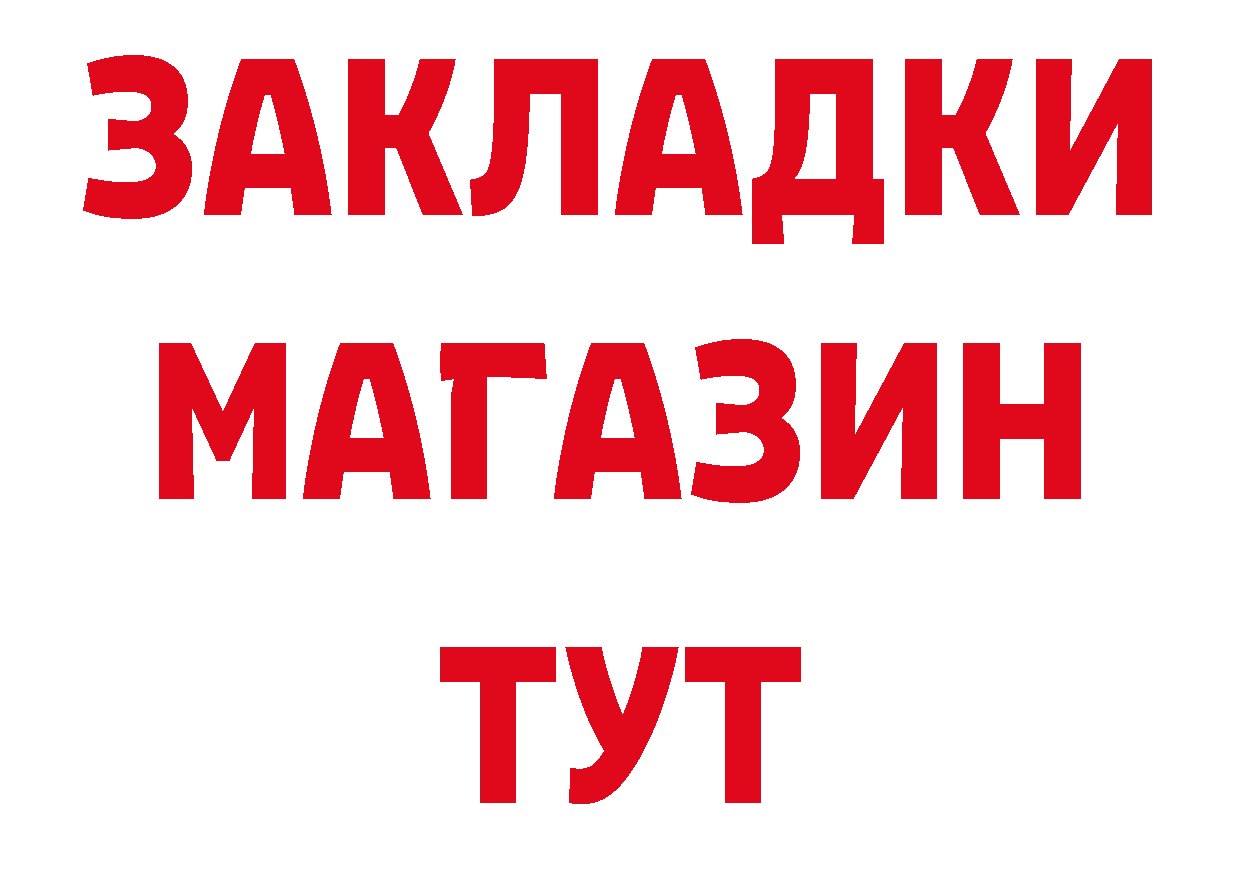 ЗАКЛАДКИ
МАГАЗИН
ТУТ